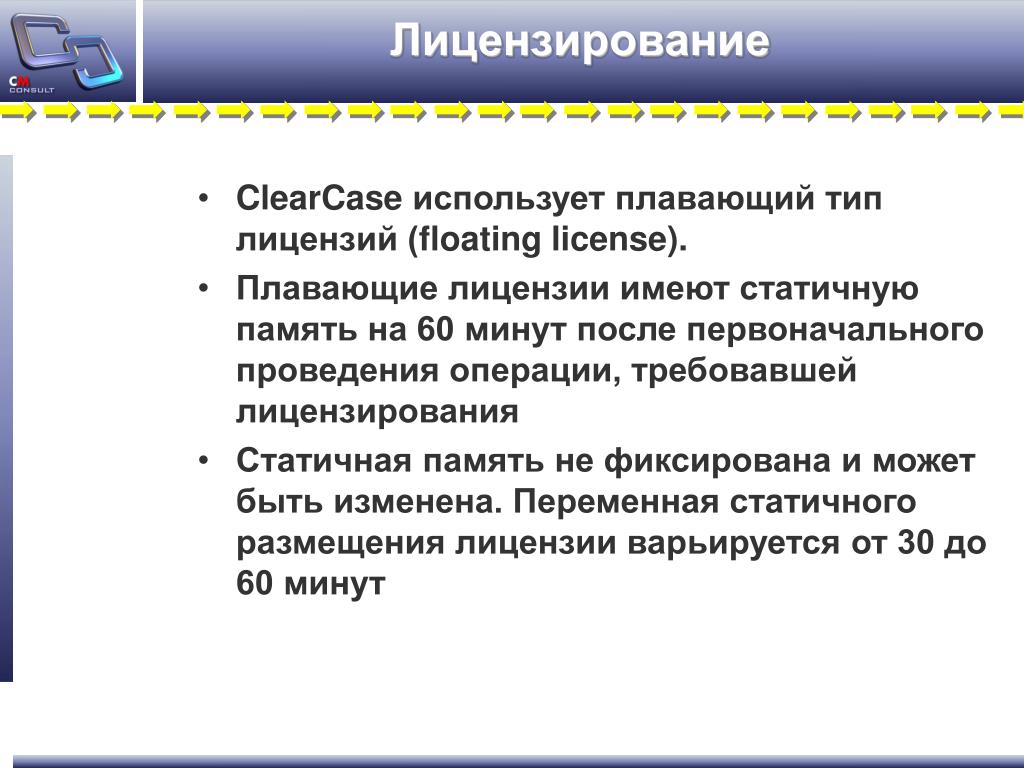 CM
CONSULT

Лицензирование

• ClearCase использует плавающий тип лицензий (floating license).

• Плавающие лицензии имеют статичную память на 60 минут после первоначального проведения операции, требовавшей лицензирования

• Статичная память не фиксирована и может быть изменена. Переменная статичного размещения лицензии варьируется от 30 до 60 минут